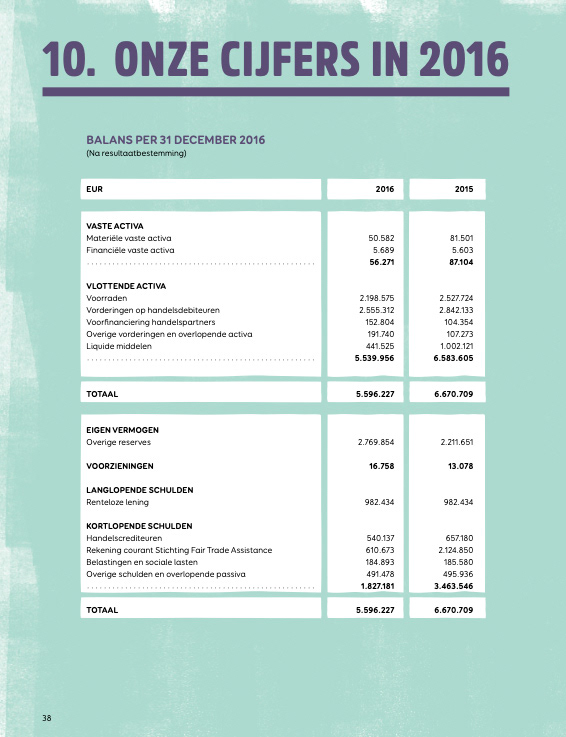 10. ONZE CIJFERS IN 2016

BALANS PER 31 DECEMBER 2016
(Na resultaatbestemming)

| EUR | 2016 | 2015 |
|---|---|---|
| VASTE ACTIVA | | |
| Materiële vaste activa | 50.582 | 81.501 |
| Financiële vaste activa | 5.689 | 5.603 |
| | 56.271 | 87.104 |
| VLOTTENDE ACTIVA | | |
| Voorraden | 2.198.575 | 2.527.724 |
| Vorderingen op handelsdebiteuren | 2.555.312 | 2.842.133 |
| Voorfinanciering handelspartners | 152.804 | 104.354 |
| Overige vorderingen en overlopende activa | 191.740 | 107.273 |
| Liquide middelen | 441.525 | 1.002.121 |
| | 5.539.956 | 6.583.605 |
| TOTAAL | 5.596.227 | 6.670.709 |
| EIGEN VERMOGEN | | |
| Overige reserves | 2.769.854 | 2.211.651 |
| VOORZIENINGEN | 16.758 | 13.078 |
| LANGLOPENDE SCHULDEN | | |
| Renteloze lening | 982.434 | 982.434 |
| KORTLOPENDE SCHULDEN | | |
| Handelscrediteuren | 540.137 | 657.180 |
| Rekening courant Stichting Fair Trade Assistance | 610.673 | 2.124.850 |
| Belastingen en sociale lasten | 184.893 | 185.580 |
| Overige schulden en overlopende passiva | 491.478 | 495.936 |
| | 1.827.181 | 3.463.546 |
| TOTAAL | 5.596.227 | 6.670.709 |

38